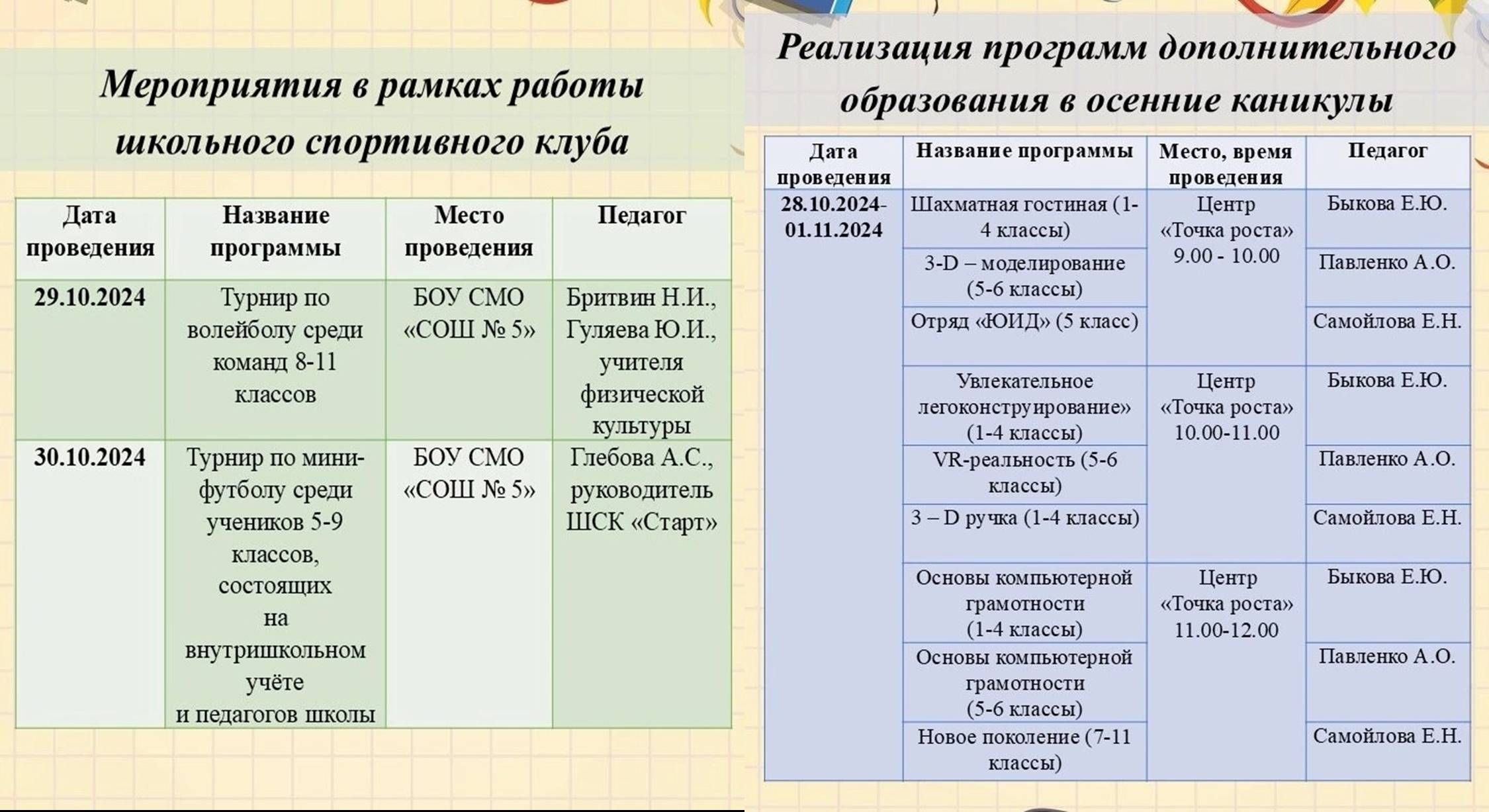 Мероприятия в рамках работы школьного спортивного клуба

| Дата проведения | Название программы | Место проведения | Педагог |
|---|---|---|---|
| 29.10.2024 | Турнир по волейболу среди команд 8-11 классов | БОУ СМО «СОШ № 5» | Бритвин Н.И., Гуляева Ю.И., учителя физической культуры |
| 30.10.2024 | Турнир по мини-футболу среди учеников 5-9 классов, состоящих на внутришкольном учёте и педагогов школы | БОУ СМО «СОШ № 5» | Глебова А.С., руководитель ШСК «Старт» |

Реализация программ дополнительного образования в осенние каникулы

| Дата проведения | Название программы | Место, время проведения | Педагог |
|---|---|---|---|
| 28.10.2024-01.11.2024 | Шахматная гостиная (1-4 классы) | Центр «Точка роста» 9.00 - 10.00 | Быкова Е.Ю. |
| | 3-D – моделирование (5-6 классы) | | Павленко А.О. |
| | Отряд «ЮИД» (5 класс) | | Самойлова Е.Н. |
| | Увлекательное легоконструирование» (1-4 классы) | Центр «Точка роста» 10.00-11.00 | Быкова Е.Ю. |
| | VR-реальность (5-6 классы) | | Павленко А.О. |
| | 3 – D ручка (1-4 классы) | | Самойлова Е.Н. |
| | Основы компьютерной грамотности (1-4 классы) | Центр «Точка роста» 11.00-12.00 | Быкова Е.Ю. |
| | Основы компьютерной грамотности (5-6 классы) | | Павленко А.О. |
| | Новое поколение (7-11 классы) | | Самойлова Е.Н. |